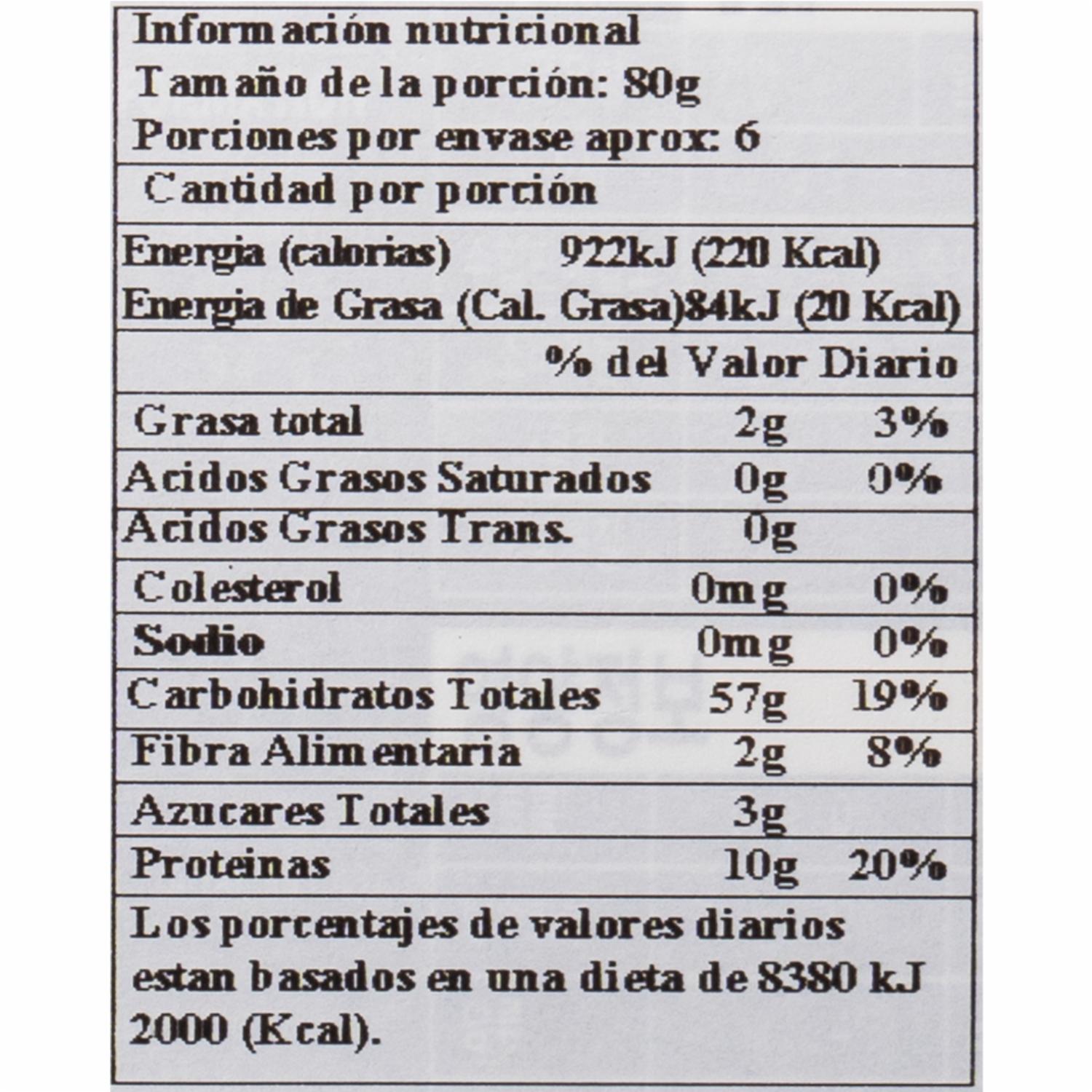 Información nutricional
Tamaño de la porción: 80g
Porciones por envase aprox: 6

Cantidad por porción

Energia (calorias) 922kJ (220 Kcal)
Energia de Grasa (Cal. Grasa)84kJ (20 Kcal)

% del Valor Diario

Grasa total 2g 3%
Acidos Grasos Saturados 0g 0%
Acidos Grasos Trans. 0g
Colesterol 0mg 0%
Sodio 0mg 0%
Carbohidratos Totales 57g 19%
Fibra Alimentaria 2g 8%
Azucares Totales 3g
Proteinas 10g 20%

Los porcentajes de valores diarios estan basados en una dieta de 8380 kJ 2000 (Kcal).